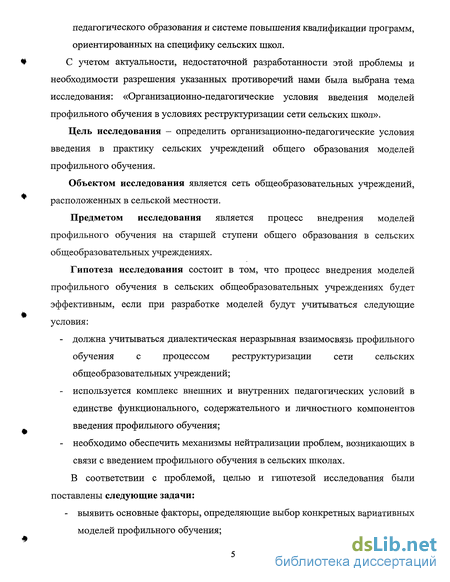 педагогического образования и системе повышения квалификации программ, ориентированных на специфику сельских школ.

С учетом актуальности, недостаточной разработанности этой проблемы и необходимости разрешения указанных противоречий нами была выбрана тема исследования: «Организационно-педагогические условия введения моделей профильного обучения в условиях реструктуризации сети сельских школ».

**Цель исследования** – определить организационно-педагогические условия введения в практику сельских учреждений общего образования моделей профильного обучения.

**Объектом исследования** является сеть общеобразовательных учреждений, расположенных в сельской местности.

**Предметом исследования** является процесс внедрения моделей профильного обучения на старшей ступени общего образования в сельских общеобразовательных учреждениях.

**Гипотеза исследования** состоит в том, что процесс внедрения моделей профильного обучения в сельских общеобразовательных учреждениях будет эффективным, если при разработке моделей будут учитываться следующие условия:

- должна учитываться диалектическая неразрывная взаимосвязь профильного обучения с процессом реструктуризации сети сельских общеобразовательных учреждений;
- используется комплекс внешних и внутренних педагогических условий в единстве функционального, содержательного и личностного компонентов введения профильного обучения;
- необходимо обеспечить механизмы нейтрализации проблем, возникающих в связи с введением профильного обучения в сельских школах.

В соответствии с проблемой, целью и гипотезой исследования были поставлены **следующие задачи:**

- выявить основные факторы, определяющие выбор конкретных вариативных моделей профильного обучения;

5

dsLib.net
библиотека диссертаций